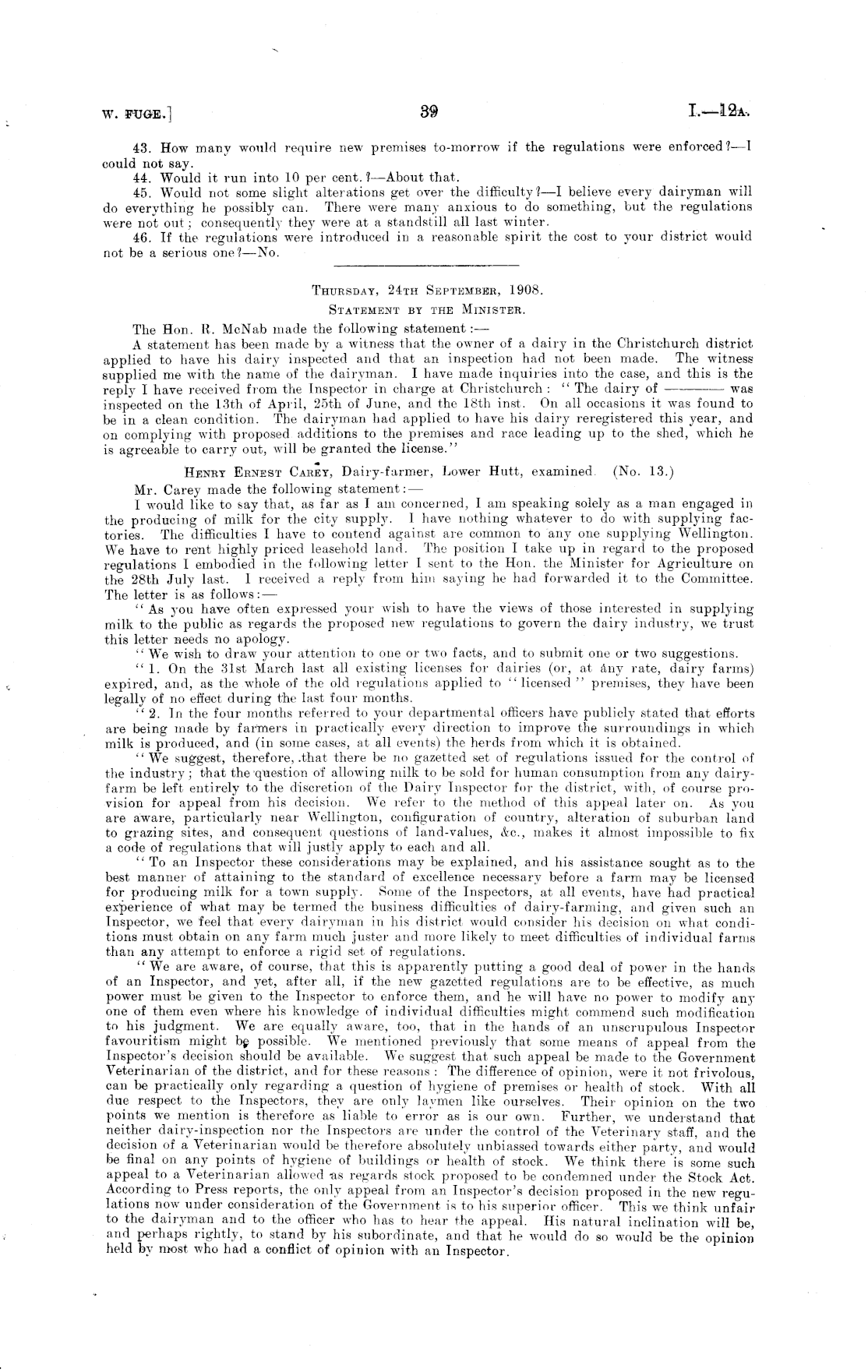 W. FUGE.] 39 I.—12A.

43. How many would require new premises to-morrow if the regulations were enforced?—I could not say.

44. Would it run into 10 per cent.?—About that.

45. Would not some slight alterations get over the difficulty?—I believe every dairyman will do everything he possibly can. There were many anxious to do something, but the regulations were not out; consequently they were at a standstill all last winter.

46. If the regulations were introduced in a reasonable spirit the cost to your district would not be a serious one?—No.

THURSDAY, 24TH SEPTEMBER, 1908.

STATEMENT BY THE MINISTER.

The Hon. R. McNab made the following statement:—

A statement has been made by a witness that the owner of a dairy in the Christchurch district applied to have his dairy inspected and that an inspection had not been made. The witness supplied me with the name of the dairyman. I have made inquiries into the case, and this is the reply I have received from the Inspector in charge at Christchurch: "The dairy of ——— was inspected on the 13th of April, 25th of June, and the 18th inst. On all occasions it was found to be in a clean condition. The dairyman had applied to have his dairy reregistered this year, and on complying with proposed additions to the premises and race leading up to the shed, which he is agreeable to carry out, will be granted the license."

HENRY ERNEST CAREY, Dairy-farmer, Lower Hutt, examined. (No. 13.)

Mr. Carey made the following statement:—

I would like to say that, as far as I am concerned, I am speaking solely as a man engaged in the producing of milk for the city supply. I have nothing whatever to do with supplying factories. The difficulties I have to contend against are common to any one supplying Wellington. We have to rent highly priced leasehold land. The position I take up in regard to the proposed regulations I embodied in the following letter I sent to the Hon. the Minister for Agriculture on the 28th July last. I received a reply from him saying he had forwarded it to the Committee. The letter is as follows:—

"As you have often expressed your wish to have the views of those interested in supplying milk to the public as regards the proposed new regulations to govern the dairy industry, we trust this letter needs no apology.

"We wish to draw your attention to one or two facts, and to submit one or two suggestions.

"1. On the 31st March last all existing licenses for dairies (or, at any rate, dairy farms) expired, and, as the whole of the old regulations applied to "licensed" premises, they have been legally of no effect during the last four months.

"2. In the four months referred to your departmental officers have publicly stated that efforts are being made by farmers in practically every direction to improve the surroundings in which milk is produced, and (in some cases, at all events) the herds from which it is obtained.

"We suggest, therefore, that there be no gazetted set of regulations issued for the control of the industry; that the question of allowing milk to be sold for human consumption from any dairy-farm be left entirely to the discretion of the Dairy Inspector for the district, with, of course provision for appeal from his decision. We refer to the method of this appeal later on. As you are aware, particularly near Wellington, configuration of country, alteration of suburban land to grazing sites, and consequent questions of land-values, &c., makes it almost impossible to fix a code of regulations that will justly apply to each and all.

"To an Inspector these considerations may be explained, and his assistance sought as to the best manner of attaining to the standard of excellence necessary before a farm may be licensed for producing milk for a town supply. Some of the Inspectors, at all events, have had practical experience of what may be termed the business difficulties of dairy-farming, and given such an Inspector, we feel that every dairyman in his district would consider his decision on what conditions must obtain on any farm much juster and more likely to meet difficulties of individual farms than any attempt to enforce a rigid set of regulations.

"We are aware, of course, that this is apparently putting a good deal of power in the hands of an Inspector, and yet, after all, if the new gazetted regulations are to be effective, as much power must be given to the Inspector to enforce them, and he will have no power to modify any one of them even where his knowledge of individual difficulties might commend such modification to his judgment. We are equally aware, too, that in the hands of an unscrupulous Inspector favouritism might be possible. We mentioned previously that some means of appeal from the Inspector's decision should be available. We suggest that such appeal be made to the Government Veterinarian of the district, and for these reasons: The difference of opinion, were it not frivolous, can be practically only regarding a question of hygiene of premises or health of stock. With all due respect to the Inspectors, they are only laymen like ourselves. Their opinion on the two points we mention is therefore as liable to error as is our own. Further, we understand that neither dairy-inspection nor the Inspectors are under the control of the Veterinary staff, and the decision of a Veterinarian would be therefore absolutely unbiassed towards either party, and would be final on any points of hygiene of buildings or health of stock. We think there is some such appeal to a Veterinarian allowed as regards stock proposed to be condemned under the Stock Act. According to Press reports, the only appeal from an Inspector's decision proposed in the new regulations now under consideration of the Government is to his superior officer. This we think unfair to the dairyman and to the officer who has to hear the appeal. His natural inclination will be, and perhaps rightly, to stand by his subordinate, and that he would do so would be the opinion held by most who had a conflict of opinion with an Inspector.